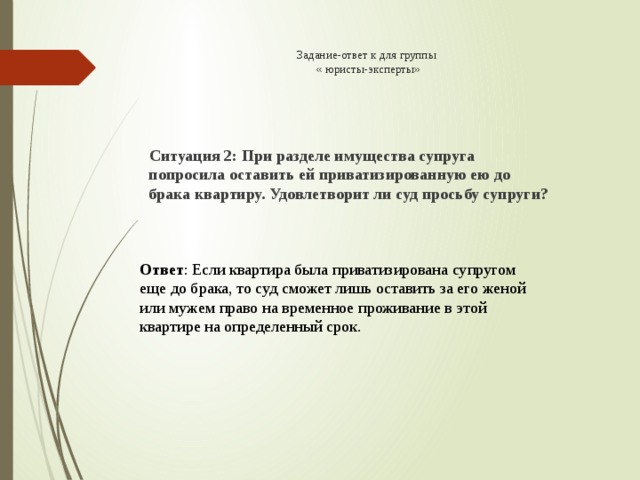 Задание-ответ к для группы
« юристы-эксперты»

Ситуация 2: При разделе имущества супруга попросила оставить ей приватизированную ею до брака квартиру. Удовлетворит ли суд просьбу супруги?

Ответ: Если квартира была приватизирована супругом еще до брака, то суд сможет лишь оставить за его женой или мужем право на временное проживание в этой квартире на определенный срок.